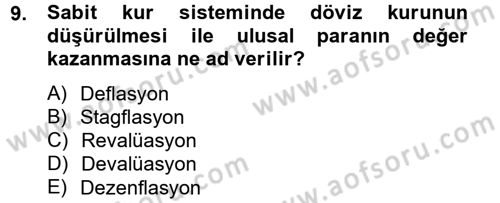 9. Sabit kur sisteminde döviz kurunun düşürülmesi ile ulusal paranın değer kazanmasına ne ad verilir?

A) Deflasyon
B) Stagflasyon
C) Revalüasyon
D) Devalüasyon
E) Dezenflasyon

www.aofsoru.com
www.aofsoru.com
www.aofsoru.com
www.aofsoru.com